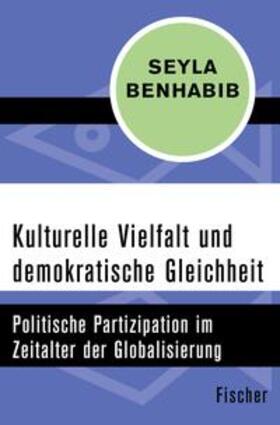 SEYLA BENHABIB

Kulturelle Vielfalt und demokratische Gleichheit

Politische Partizipation im Zeitalter der Globalisierung

Fischer